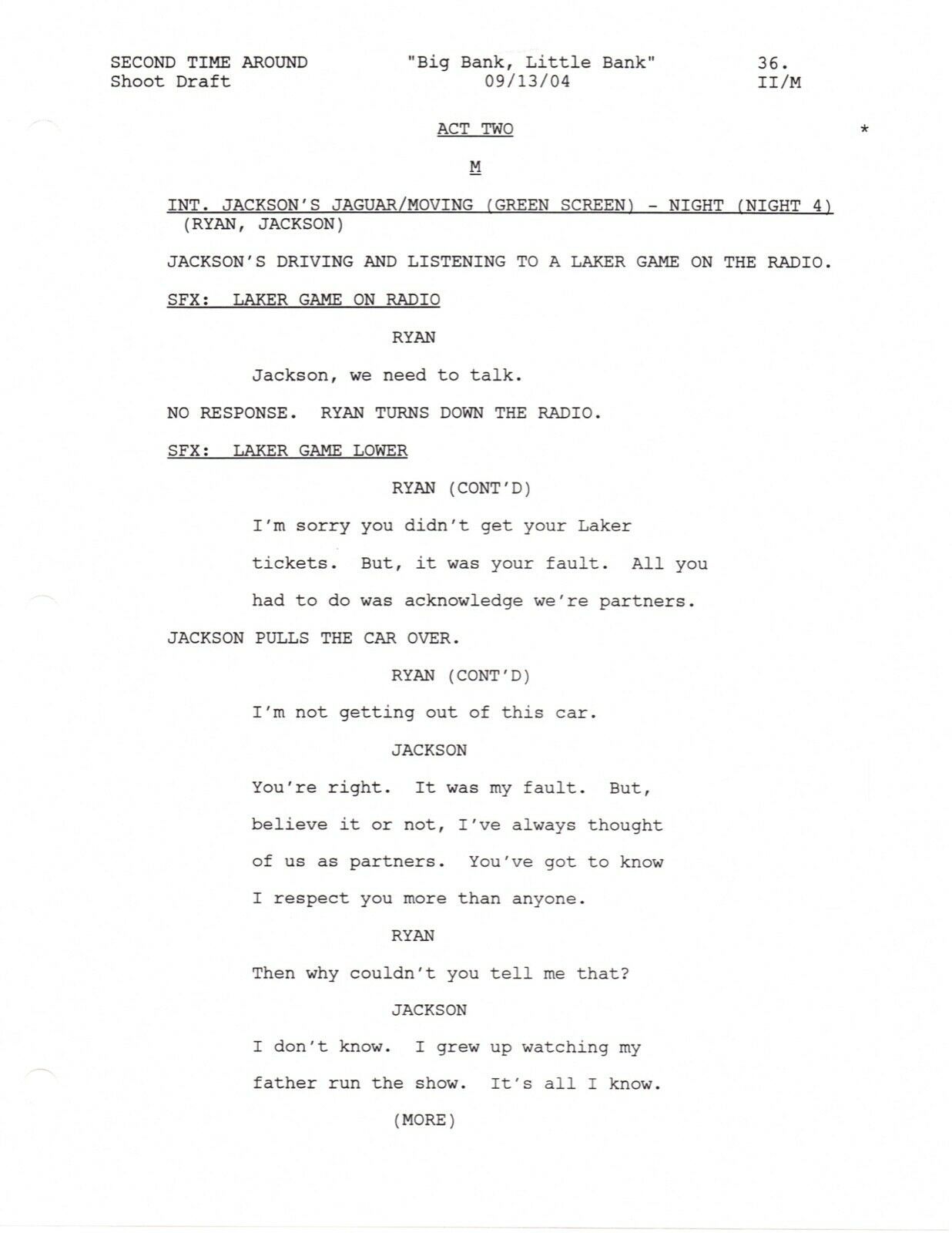 SECOND TIME AROUND
Shoot Draft

"Big Bank, Little Bank"
09/13/04

36.
II/M

ACT TWO

*

M

INT. JACKSON'S JAGUAR/MOVING (GREEN SCREEN) - NIGHT (NIGHT 4)
(RYAN, JACKSON)

JACKSON'S DRIVING AND LISTENING TO A LAKER GAME ON THE RADIO.

SFX: LAKER GAME ON RADIO

RYAN

Jackson, we need to talk.

NO RESPONSE. RYAN TURNS DOWN THE RADIO.

SFX: LAKER GAME LOWER

RYAN (CONT'D)

I'm sorry you didn't get your Laker tickets. But, it was your fault. All you had to do was acknowledge we're partners.

JACKSON PULLS THE CAR OVER.

RYAN (CONT'D)

I'm not getting out of this car.

JACKSON

You're right. It was my fault. But, believe it or not, I've always thought of us as partners. You've got to know I respect you more than anyone.

RYAN

Then why couldn't you tell me that?

JACKSON

I don't know. I grew up watching my father run the show. It's all I know.

(MORE)